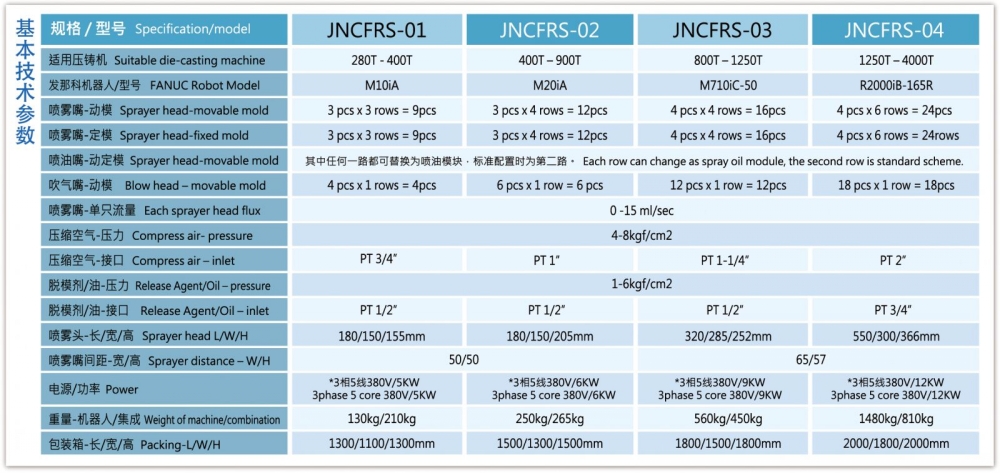 基本技术参数

| 规格 / 型号 Specification/model | JNCFRS-01 | JNCFRS-02 | JNCFRS-03 | JNCFRS-04 |
|---|---|---|---|---|
| 适用压铸机 Suitable die-casting machine | 280T - 400T | 400T – 900T | 800T – 1250T | 1250T – 4000T |
| 发那科机器人/型号 FANUC Robot Model | M10iA | M20iA | M710iC-50 | R2000iB-165R |
| 喷雾嘴-动模 Sprayer head-movable mold | 3 pcs x 3 rows = 9pcs | 3 pcs x 4 rows = 12pcs | 4 pcs x 4 rows = 16pcs | 4 pcs x 6 rows = 24pcs |
| 喷雾嘴-定模 Sprayer head-fixed mold | 3 pcs x 3 rows = 9pcs | 3 pcs x 4 rows = 12pcs | 4 pcs x 4 rows = 16pcs | 4 pcs x 6 rows = 24rows |
| 喷油嘴-动定模 Sprayer head-movable mold | 其中任何一路都可替换为喷油模块，标准配置时为第二路。 Each row can change as spray oil module, the second row is standard scheme. | | | |
| 吹气嘴-动模 Blow head – movable mold | 4 pcs x 1 rows = 4pcs | 6 pcs x 1 row = 6 pcs | 12 pcs x 1 row = 12pcs | 18 pcs x 1 row = 18pcs |
| 喷雾嘴-单只流量 Each sprayer head flux | 0 -15 ml/sec | | | |
| 压缩空气-压力 Compress air- pressure | 4-8kgf/cm2 | | | |
| 压缩空气-接口 Compress air – inlet | PT 3/4" | PT 1" | PT 1-1/4" | PT 2" |
| 脱模剂/油-压力 Release Agent/Oil – pressure | 1-6kgf/cm2 | | | |
| 脱模剂/油-接口 Release Agent/Oil – inlet | PT 1/2" | PT 1/2" | PT 1/2" | PT 3/4" |
| 喷雾头-长/宽/高 Sprayer head L/W/H | 180/150/155mm | 180/150/205mm | 320/285/252mm | 550/300/366mm |
| 喷雾嘴间距-宽/高 Sprayer distance – W/H | 50/50 | | 65/57 | |
| 电源/功率 Power | *3相5线380V/5KW 3phase 5 core 380V/5KW | *3相5线380V/6KW 3phase 5 core 380V/6KW | *3相5线380V/9KW 3phase 5 core 380V/9KW | *3相5线380V/12KW 3phase 5 core 380V/12KW |
| 重量-机器人/集成 Weight of machine/combination | 130kg/210kg | 250kg/265kg | 560kg/450kg | 1480kg/810kg |
| 包装箱-长/宽/高 Packing-L/W/H | 1300/1100/1300mm | 1500/1300/1500mm | 1800/1500/1800mm | 2000/1800/2000mm |